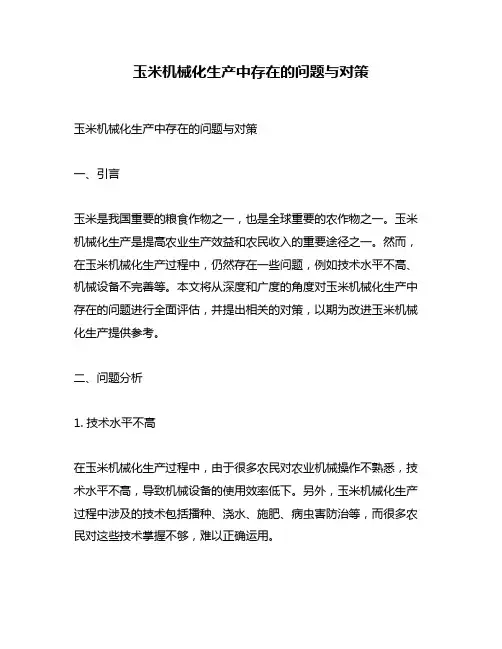 玉米机械化生产中存在的问题与对策

玉米机械化生产中存在的问题与对策

一、引言

玉米是我国重要的粮食作物之一，也是全球重要的农作物之一。玉米机械化生产是提高农业生产效益和农民收入的重要途径之一。然而，在玉米机械化生产过程中，仍然存在一些问题，例如技术水平不高、机械设备不完善等。本文将从深度和广度的角度对玉米机械化生产中存在的问题进行全面评估，并提出相关的对策，以期为改进玉米机械化生产提供参考。

二、问题分析

1. 技术水平不高

在玉米机械化生产过程中，由于很多农民对农业机械操作不熟悉，技术水平不高，导致机械设备的使用效率低下。另外，玉米机械化生产过程中涉及的技术包括播种、浇水、施肥、病虫害防治等，而很多农民对这些技术掌握不够，难以正确运用。